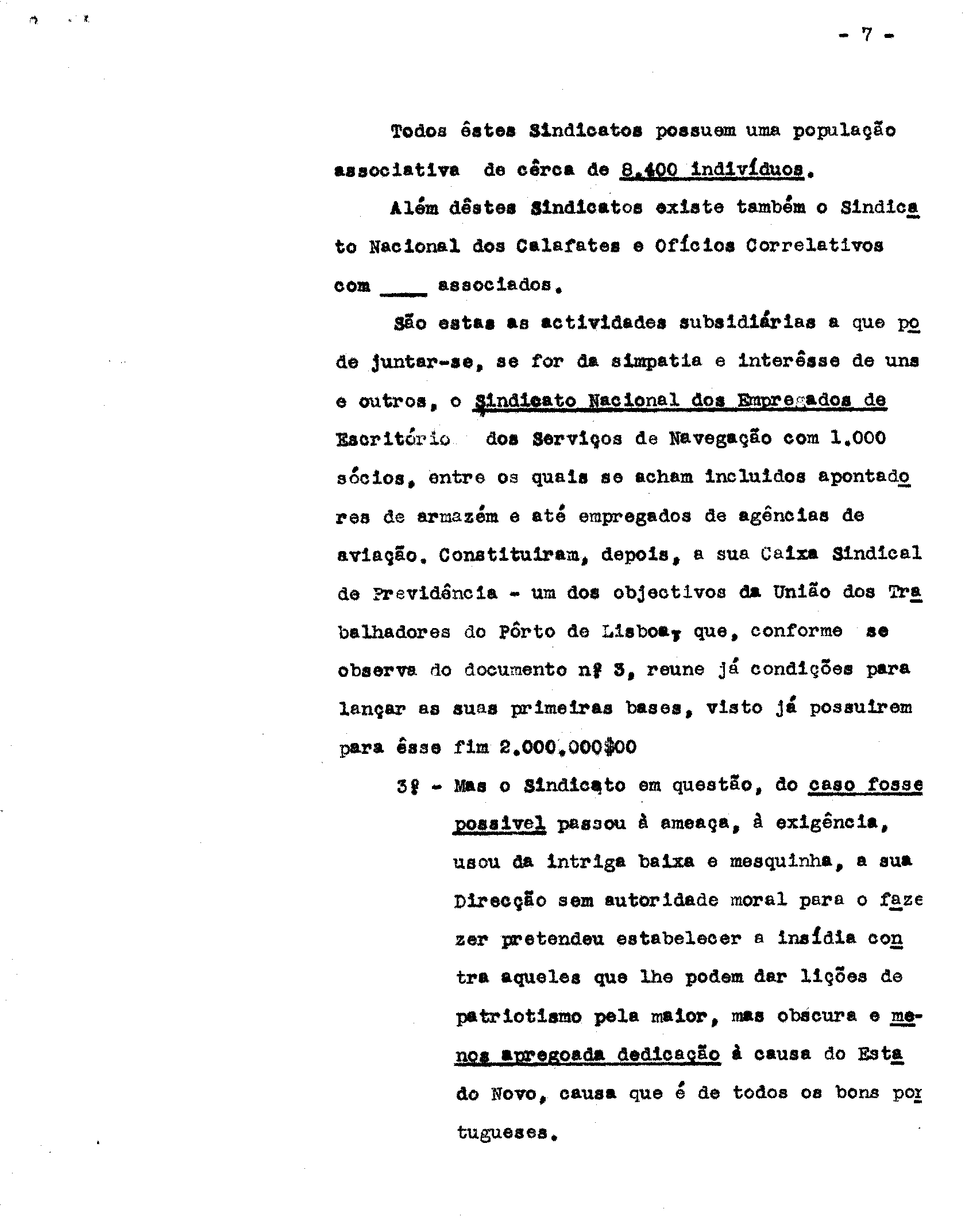 - 7 -

Todos êstes Sindicatos possuem uma população associativa de cêrca de 8.400 indivíduos.

Além dêstes Sindicatos existe também o Sindicato Nacional dos Calafates e Ofícios Correlativos com ____ associados.

São estas as actividades subsidiárias a que pode juntar-se, se for da simpatia e interêsse de uns e outros, o Sindicato Nacional dos Empregados de Escritório dos Serviços de Navegação com 1.000 sócios, entre os quais se acham incluidos apontadores de armazém e até empregados de agências de aviação. Constituiram, depois, a sua Caixa Sindical de Previdência - um dos objectivos da União dos Trabalhadores do Pôrto de Lisboa, que, conforme se observa do documento nº 3, reune já condições para lançar as suas primeiras bases, visto já possuirem para êsse fim 2.000.000$00

3º - Mas o Sindicato em questão, do caso fosse possivel passou à ameaça, à exigência, usou da intriga baixa e mesquinha, a sua Direcção sem autoridade moral para o fazezer pretendeu estabelecer a insídia contra aqueles que lhe podem dar lições de patriotismo pela maior, mas obscura e menos apregoada dedicação à causa do Estado Novo, causa que é de todos os bons portugueses.